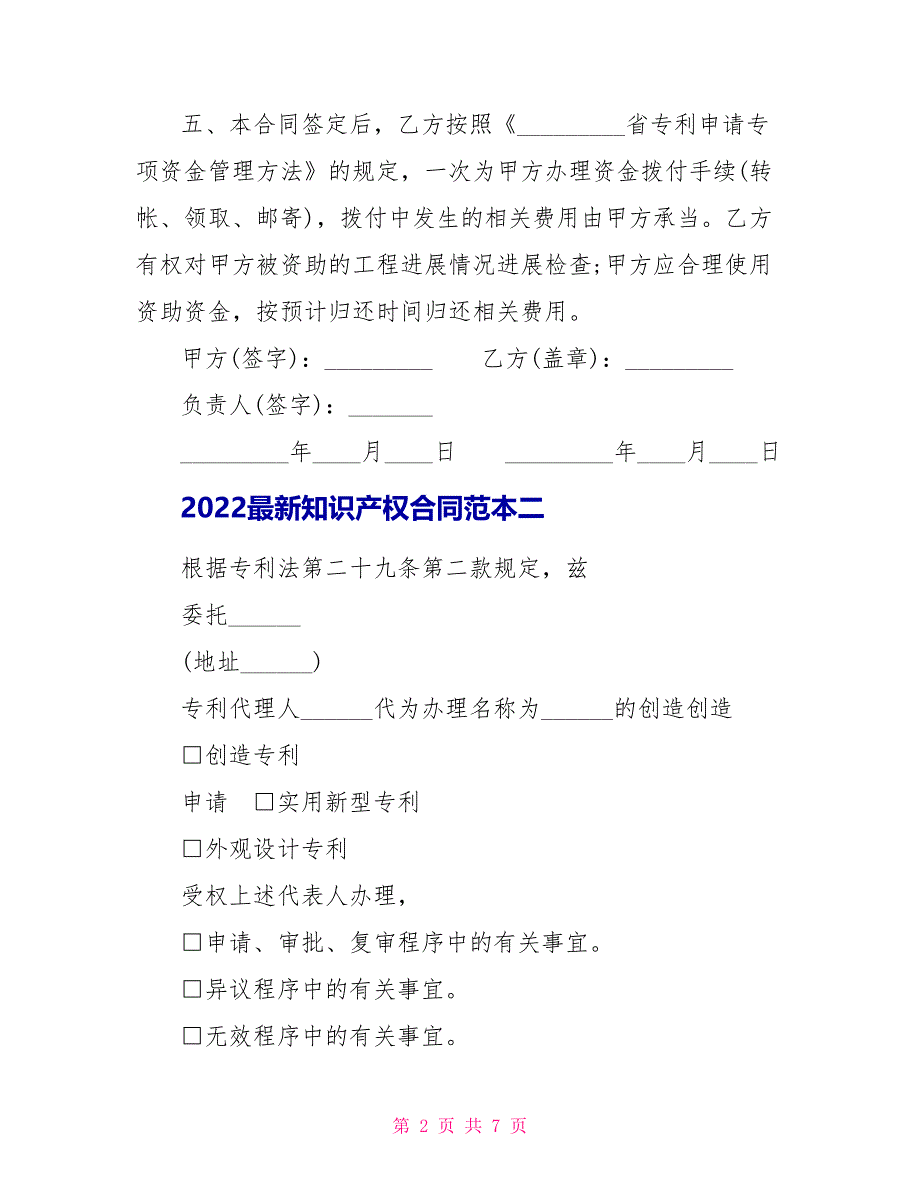 五、本合同签定后，乙方按照《_________省专利申请专项资金管理方法》的规定，一次为甲方办理资金拨付手续(转帐、领取、邮寄)，拨付中发生的相关费用由甲方承当。乙方有权对甲方被资助的工程进展情况进展检查;甲方应合理使用资助资金，按预计归还时间归还相关费用。

甲方(签字)：_________　　乙方(盖章)：_________

负责人(签字)：_______

_________年____月____日　　_________年____月____日

2022最新知识产权合同范本二

根据专利法第二十九条第二款规定，兹

委托______

(地址______)

专利代理人______代为办理名称为______的创造创造

□创造专利

申请　□实用新型专利

□外观设计专利

受权上述代表人办理，

□申请、审批、复审程序中的有关事宜。

□异议程序中的有关事宜。

□无效程序中的有关事宜。

第 2 页 共 7 页